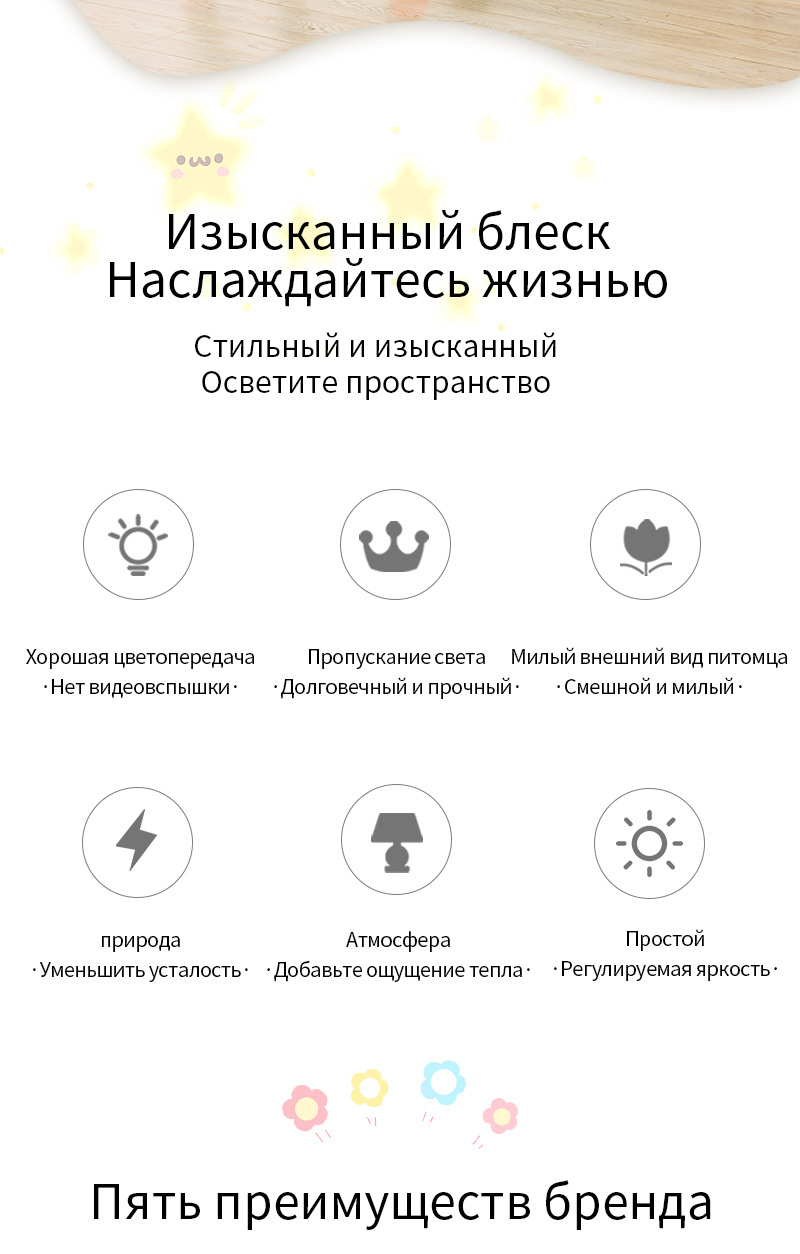 Изысканный блеск
Наслаждайтесь жизнью

Стильный и изысканный
Осветите пространство

Хорошая цветопередача
· Нет видеовспышки ·

Пропускание света
· Долговечный и прочный ·

Милый внешний вид питомца
· Смешной и милый ·

природа
· Уменьшить усталость ·

Атмосфера
· Добавьте ощущение тепла ·

Простой
· Регулируемая яркость ·

Пять преимуществ бренда